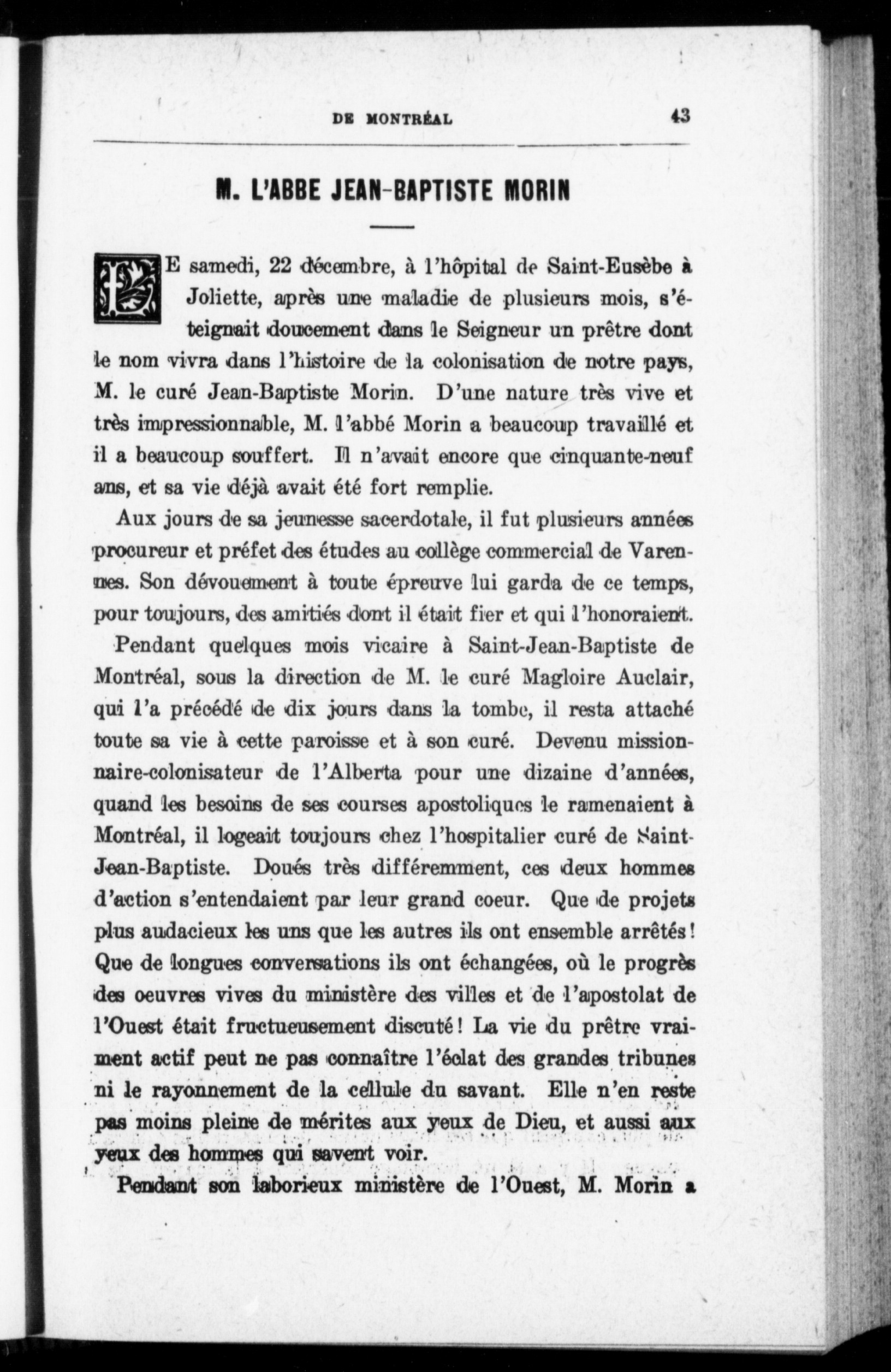 DE MONTRÉAL 43

M. L'ABBE JEAN-BAPTISTE MORIN

LE samedi, 22 décembre, à l'hôpital de Saint-Eusèbe à Joliette, après une maladie de plusieurs mois, s'éteignait doucement dans le Seigneur un prêtre dont le nom vivra dans l'histoire de la colonisation de notre pays, M. le curé Jean-Baptiste Morin. D'une nature très vive et très impressionnable, M. l'abbé Morin a beaucoup travaillé et il a beaucoup souffert. Il n'avait encore que cinquante-neuf ans, et sa vie déjà avait été fort remplie.

Aux jours de sa jeunesse sacerdotale, il fut plusieurs années procureur et préfet des études au collège commercial de Varennes. Son dévouement à toute épreuve lui garda de ce temps, pour toujours, des amitiés dont il était fier et qui l'honoraient.

Pendant quelques mois vicaire à Saint-Jean-Baptiste de Montréal, sous la direction de M. le curé Magloire Auclair, qui l'a précédé de dix jours dans la tombe, il resta attaché toute sa vie à cette paroisse et à son curé. Devenu missionnaire-colonisateur de l'Alberta pour une dizaine d'années, quand les besoins de ses courses apostoliques le ramenaient à Montréal, il logeait toujours chez l'hospitalier curé de Saint-Jean-Baptiste. Doués très différemment, ces deux hommes d'action s'entendaient par leur grand coeur. Que de projets plus audacieux les uns que les autres ils ont ensemble arrêtés! Que de longues conversations ils ont échangées, où le progrès des oeuvres vives du ministère des villes et de l'apostolat de l'Ouest était fructueusement discuté! La vie du prêtre vraiment actif peut ne pas connaître l'éclat des grandes tribunes ni le rayonnement de la cellule du savant. Elle n'en reste pas moins pleine de mérites aux yeux de Dieu, et aussi aux yeux des hommes qui savent voir.

Pendant son laborieux ministère de l'Ouest, M. Morin a